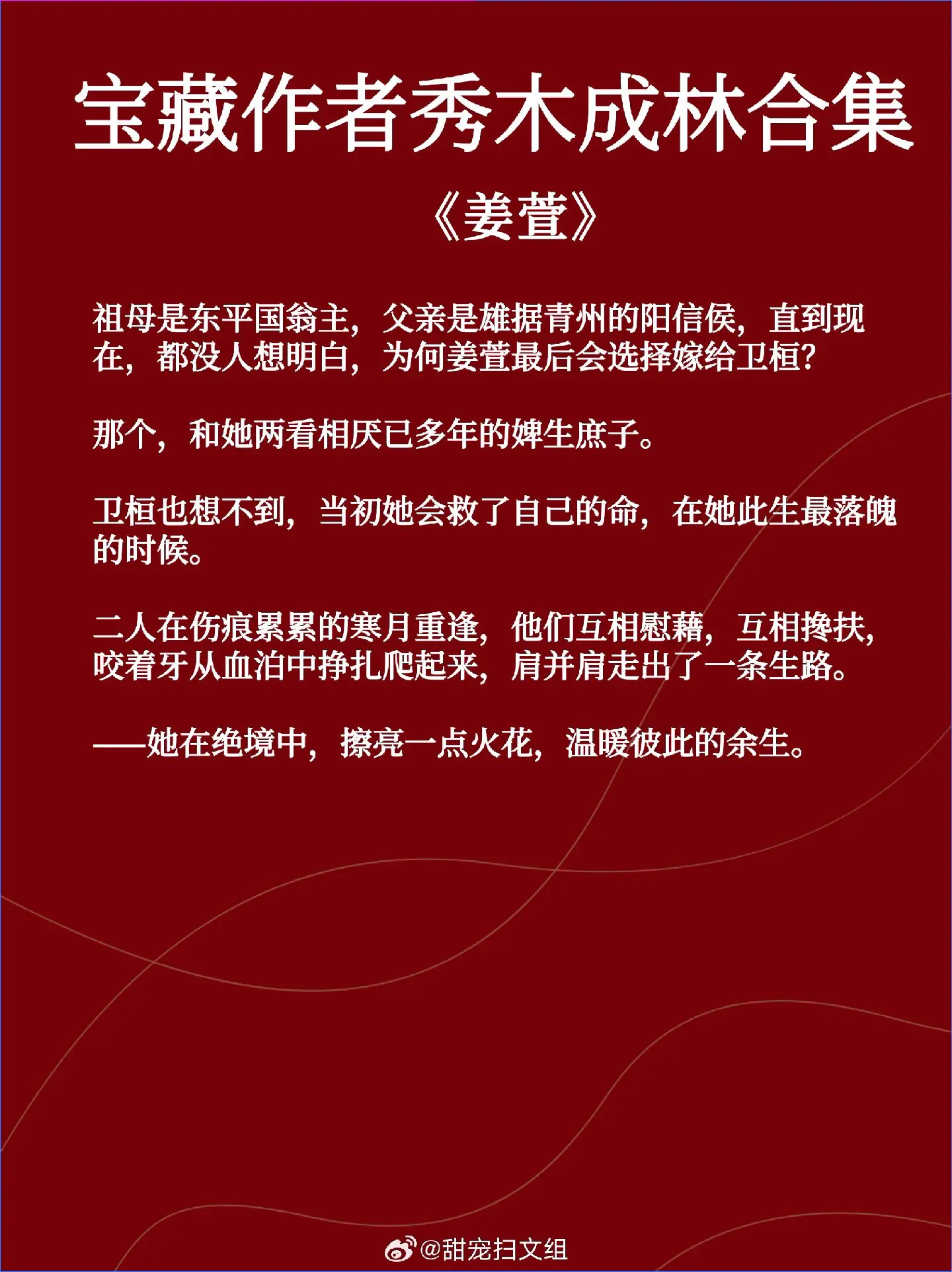 宝藏作者秀木成林合集

《姜萱》

祖母是东平国翁主，父亲是雄据青州的阳信侯，直到现在，都没人想明白，为何姜萱最后会选择嫁给卫桓？

那个，和她两看相厌已多年的婢生庶子。

卫桓也想不到，当初她会救了自己的命，在她此生最落魄的时候。

二人在伤痕累累的寒月重逢，他们互相慰藉，互相搀扶，咬着牙从血泊中挣扎爬起来，肩并肩走出了一条生路。

——她在绝境中，擦亮一点火花，温暖彼此的余生。

@甜宠扫文组